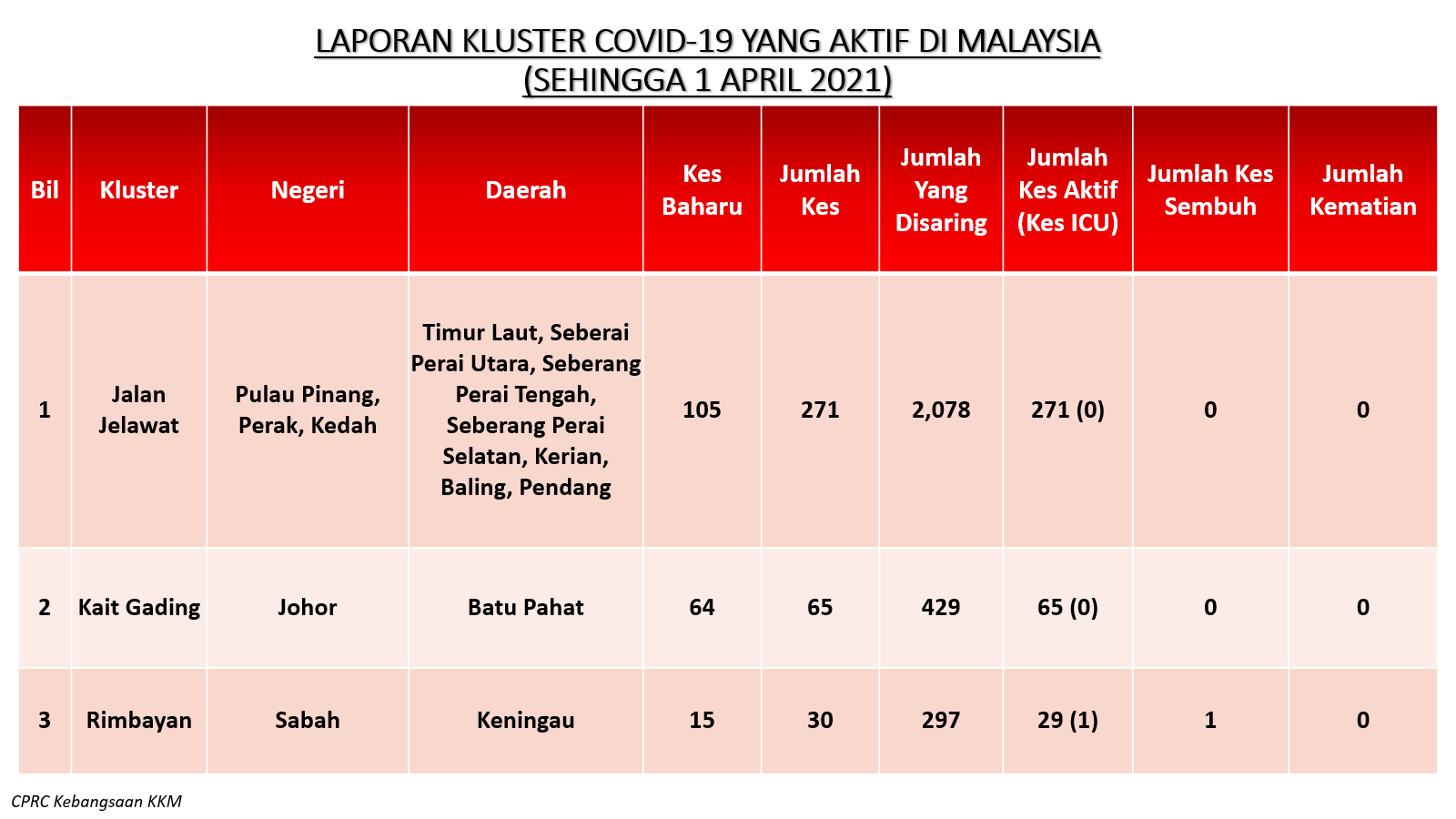 LAPORAN KLUSTER COVID-19 YANG AKTIF DI MALAYSIA
(SEHINGGA 1 APRIL 2021)

| Bil | Kluster | Negeri | Daerah | Kes Baharu | Jumlah Kes | Jumlah Yang Disaring | Jumlah Kes Aktif (Kes ICU) | Jumlah Kes Sembuh | Jumlah Kematian |
|---|---|---|---|---|---|---|---|---|---|
| 1 | Jalan Jelawat | Pulau Pinang, Perak, Kedah | Timur Laut, Seberai Perai Utara, Seberang Perai Tengah, Seberang Perai Selatan, Kerian, Baling, Pendang | 105 | 271 | 2,078 | 271 (0) | 0 | 0 |
| 2 | Kait Gading | Johor | Batu Pahat | 64 | 65 | 429 | 65 (0) | 0 | 0 |
| 3 | Rimbayan | Sabah | Keningau | 15 | 30 | 297 | 29 (1) | 1 | 0 |

CPRC Kebangsaan KKM